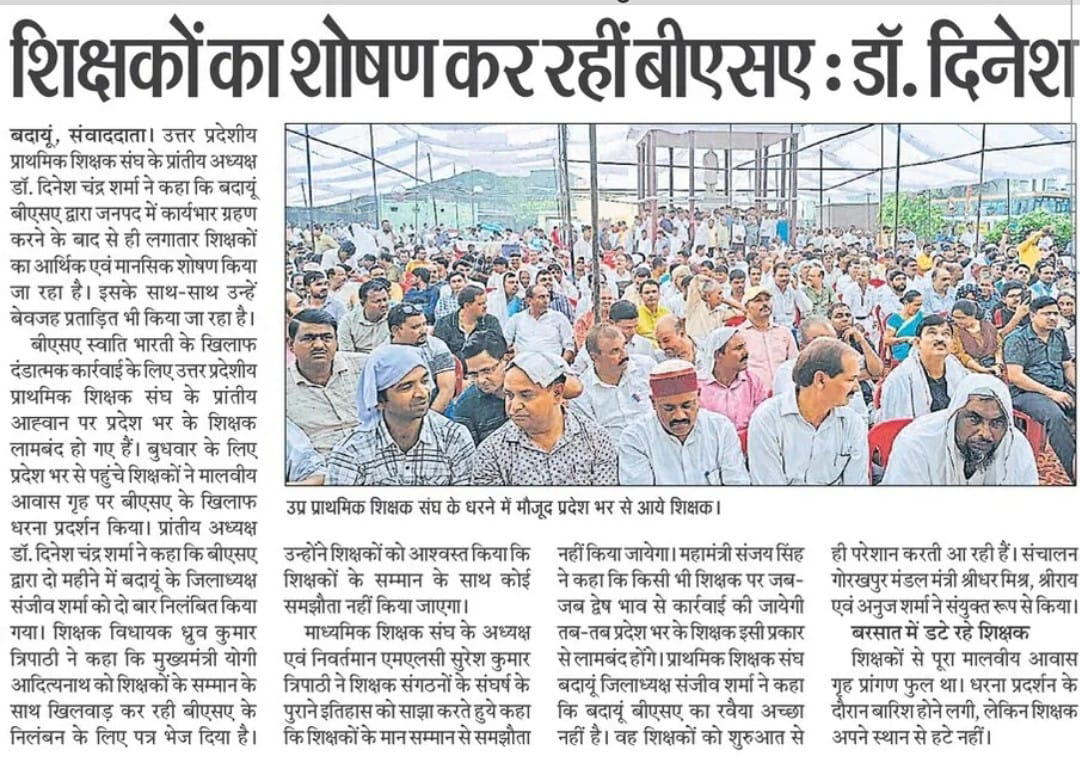 शिक्षकों का शोषण कर रहीं बीएसए : डॉ. दिनेश

बदायूं, संवाददाता। उत्तर प्रदेशीय प्राथमिक शिक्षक संघ के प्रांतीय अध्यक्ष डॉ. दिनेश चंद्र शर्मा ने कहा कि बदायूं बीएसए द्वारा जनपद में कार्यभार ग्रहण करने के बाद से ही लगातार शिक्षकों का आर्थिक एवं मानसिक शोषण किया जा रहा है। इसके साथ-साथ उन्हें बेवजह प्रताड़ित भी किया जा रहा है।

बीएसए स्वाति भारती के खिलाफ दंडात्मक कार्रवाई के लिए उत्तर प्रदेशीय प्राथमिक शिक्षक संघ के प्रांतीय आह्वान पर प्रदेश भर के शिक्षक लामबंद हो गए हैं। बुधवार के लिए प्रदेश भर से पहुंचे शिक्षकों ने मालवीय आवास गृह पर बीएसए के खिलाफ धरना प्रदर्शन किया। प्रांतीय अध्यक्ष डॉ. दिनेश चंद्र शर्मा ने कहा कि बीएसए द्वारा दो महीने में बदायूं के जिलाध्यक्ष संजीव शर्मा को दो बार निलंबित किया गया। शिक्षक विधायक ध्रुव कुमार त्रिपाठी ने कहा कि मुख्यमंत्री योगी आदित्यनाथ को शिक्षकों के सम्मान के साथ खिलवाड़ कर रही बीएसए के निलंबन के लिए पत्र भेज दिया है।

उप्र प्राथमिक शिक्षक संघ के धरने में मौजूद प्रदेश भर से आये शिक्षक।

उन्होंने शिक्षकों को आश्वस्त किया कि शिक्षकों के सम्मान के साथ कोई समझौता नहीं किया जाएगा।

माध्यमिक शिक्षक संघ के अध्यक्ष एवं निवर्तमान एमएलसी सुरेश कुमार त्रिपाठी ने शिक्षक संगठनों के संघर्ष के पुराने इतिहास को साझा करते हुये कहा कि शिक्षकों के मान सम्मान से समझौता नहीं किया जायेगा। महामंत्री संजय सिंह ने कहा कि किसी भी शिक्षक पर जब-जब द्वेष भाव से कार्रवाई की जायेगी तब-तब प्रदेश भर के शिक्षक इसी प्रकार से लामबंद होंगे। प्राथमिक शिक्षक संघ बदायूं जिलाध्यक्ष संजीव शर्मा ने कहा कि बदायूं बीएसए का रवैया अच्छा नहीं है। वह शिक्षकों को शुरुआत से ही परेशान करती आ रही हैं। संचालन गोरखपुर मंडल मंत्री श्रीधर मिश्र, श्रीराय एवं अनुज शर्मा ने संयुक्त रूप से किया।

बरसात में डटे रहे शिक्षक

शिक्षकों से पूरा मालवीय आवास गृह प्रांगण फुल था। धरना प्रदर्शन के दौरान बारिश होने लगी, लेकिन शिक्षक अपने स्थान से हटे नहीं।